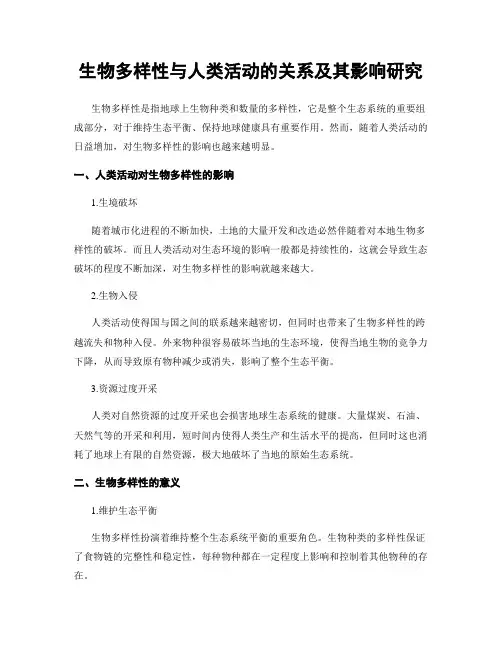 生物多样性与人类活动的关系及其影响研究

生物多样性是指地球上生物种类和数量的多样性，它是整个生态系统的重要组成部分，对于维持生态平衡、保持地球健康具有重要作用。然而，随着人类活动的日益增加，对生物多样性的影响也越来越明显。

一、人类活动对生物多样性的影响

1.生境破坏

随着城市化进程的不断加快，土地的大量开发和改造必然伴随着对本地生物多样性的破坏。而且人类活动对生态环境的影响一般都是持续性的，这就会导致生态破坏的程度不断加深，对生物多样性的影响就越来越大。

2.生物入侵

人类活动使得国与国之间的联系越来越密切，但同时也带来了生物多样性的跨越流失和物种入侵。外来物种很容易破坏当地的生态环境，使得当地生物的竞争力下降，从而导致原有物种减少或消失，影响了整个生态平衡。

3.资源过度开采

人类对自然资源的过度开采也会损害地球生态系统的健康。大量煤炭、石油、天然气等的开采和利用，短时间内使得人类生产和生活水平的提高，但同时这也消耗了地球上有限的自然资源，极大地破坏了当地的原始生态系统。

二、生物多样性的意义

1.维护生态平衡

生物多样性扮演着维持整个生态系统平衡的重要角色。生物种类的多样性保证了食物链的完整性和稳定性，每种物种都在一定程度上影响和控制着其他物种的存在。